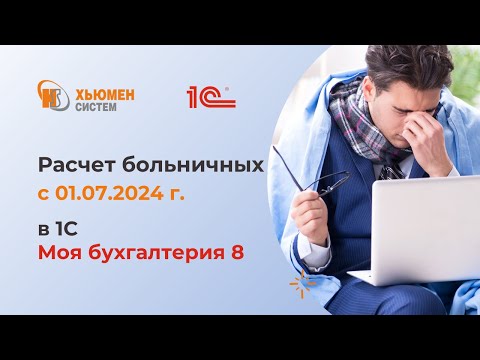 HS ХЬЮМЕН СИСТЕМ

1С

Расчет больничных с 01.07.2024 г.

в 1С
Моя бухгалтерия 8